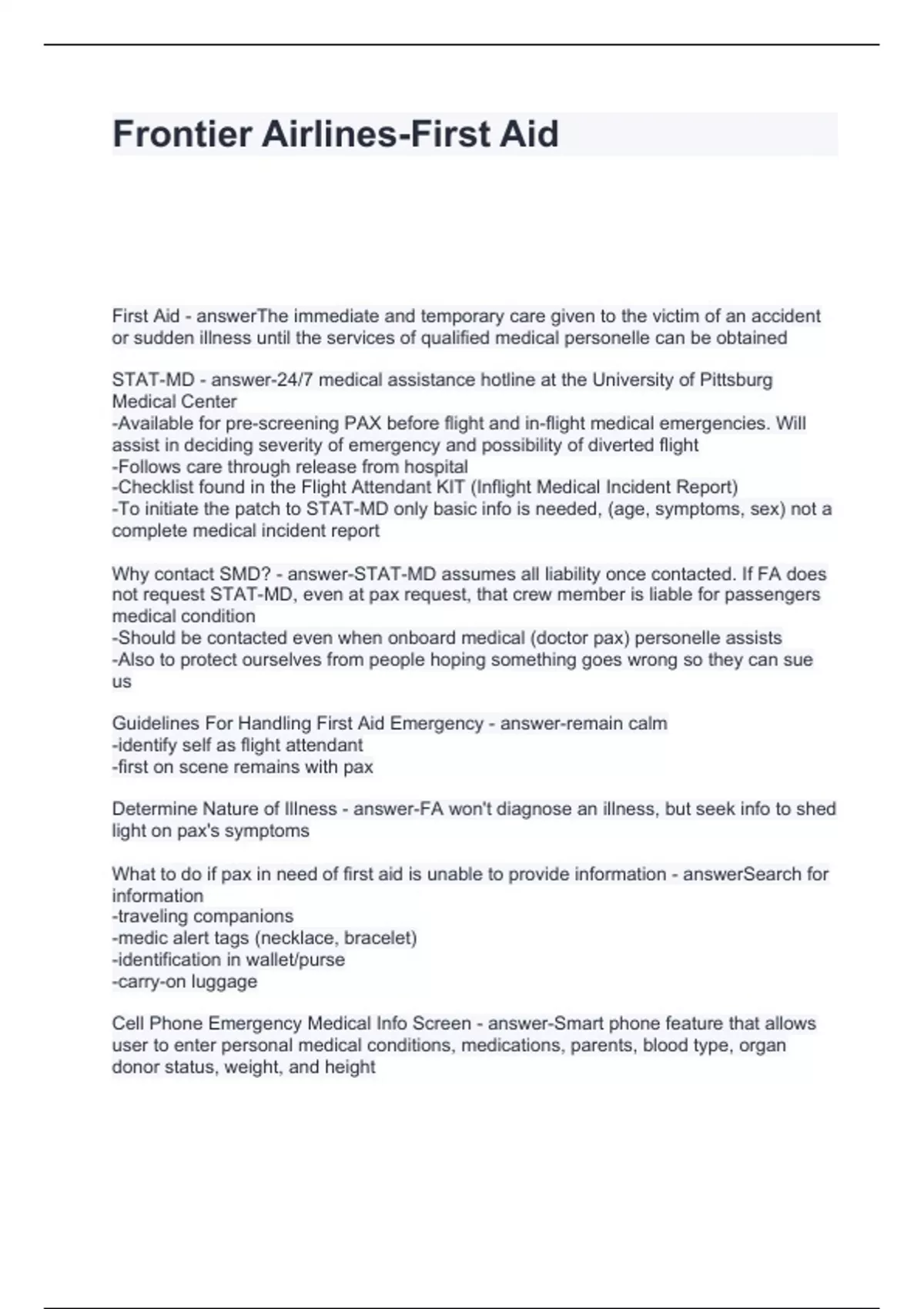 Frontier Airlines-First Aid

First Aid - answerThe immediate and temporary care given to the victim of an accident or sudden illness until the services of qualified medical personelle can be obtained

STAT-MD - answer-24/7 medical assistance hotline at the University of Pittsburg Medical Center
-Available for pre-screening PAX before flight and in-flight medical emergencies. Will assist in deciding severity of emergency and possibility of diverted flight
-Follows care through release from hospital
-Checklist found in the Flight Attendant KIT (Inflight Medical Incident Report)
-To initiate the patch to STAT-MD only basic info is needed, (age, symptoms, sex) not a complete medical incident report

Why contact SMD? - answer-STAT-MD assumes all liability once contacted. If FA does not request STAT-MD, even at pax request, that crew member is liable for passengers medical condition
-Should be contacted even when onboard medical (doctor pax) personelle assists
-Also to protect ourselves from people hoping something goes wrong so they can sue us

Guidelines For Handling First Aid Emergency - answer-remain calm
-identify self as flight attendant
-first on scene remains with pax

Determine Nature of Illness - answer-FA won't diagnose an illness, but seek info to shed light on pax's symptoms

What to do if pax in need of first aid is unable to provide information - answerSearch for information
-traveling companions
-medic alert tags (necklace, bracelet)
-identification in wallet/purse
-carry-on luggage

Cell Phone Emergency Medical Info Screen - answer-Smart phone feature that allows user to enter personal medical conditions, medications, parents, blood type, organ donor status, weight, and height